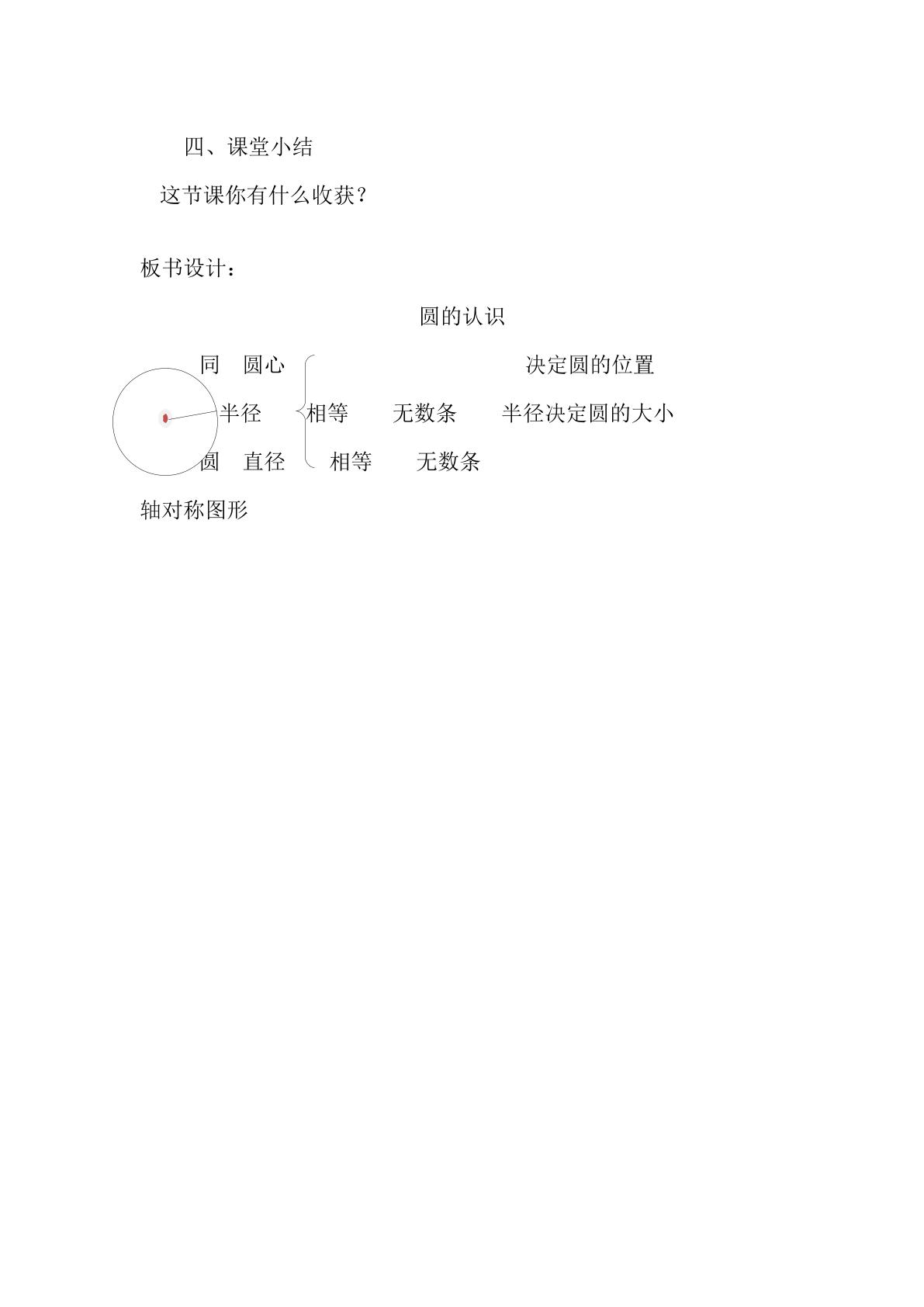 四、课堂小结

这节课你有什么收获？

板书设计：

圆的认识

同 圆心 决定圆的位置

半径 相等 无数条 半径决定圆的大小

圆 直径 相等 无数条

轴对称图形